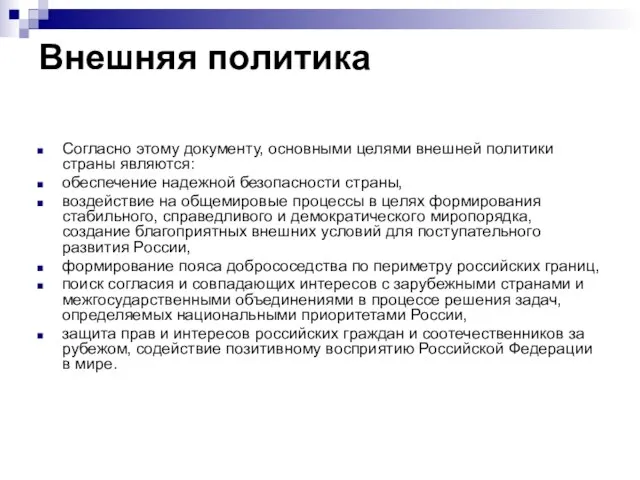 Внешняя политика

Согласно этому документу, основными целями внешней политики страны являются:

обеспечение надежной безопасности страны,

воздействие на общемировые процессы в целях формирования стабильного, справедливого и демократического миропорядка, создание благоприятных внешних условий для поступательного развития России,

формирование пояса добрососедства по периметру российских границ,

поиск согласия и совпадающих интересов с зарубежными странами и межгосударственными объединениями в процессе решения задач, определяемых национальными приоритетами России,

защита прав и интересов российских граждан и соотечественников за рубежом, содействие позитивному восприятию Российской Федерации в мире.